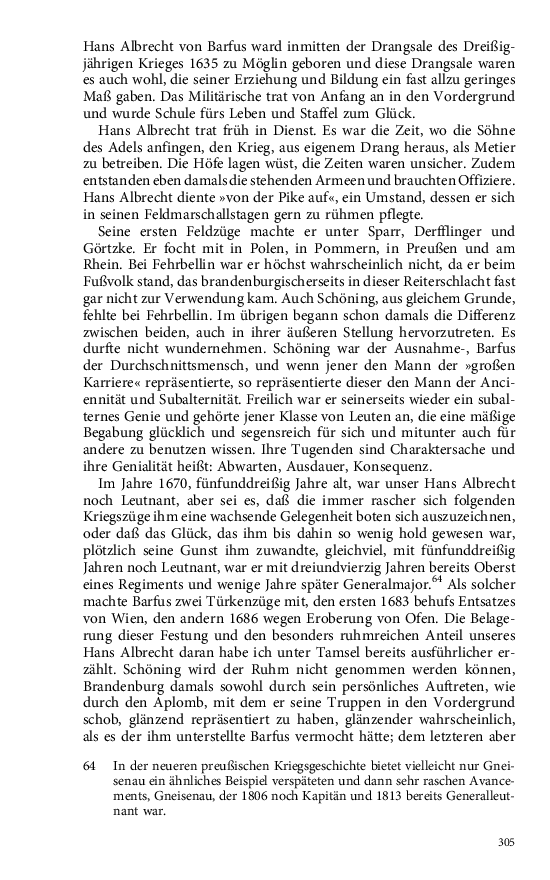 Hans Albrecht von Barfus ward inmitten der Drangsale des Dreißigjährigen Krieges 1635 zu Möglin geboren und diese Drangsale waren es auch wohl, die seiner Erziehung und Bildung ein fast allzu geringes Maß gaben. Das Militärische trat von Anfang an in den Vordergrund und wurde Schule fürs Leben und Staffel zum Glück.

Hans Albrecht trat früh in Dienst. Es war die Zeit, wo die Söhne des Adels anfingen, den Krieg, aus eigenem Drang heraus, als Metier zu betreiben. Die Höfe lagen wüst, die Zeiten waren unsicher. Zudem entstanden eben damals die stehenden Armeen und brauchten Offiziere. Hans Albrecht diente »von der Pike auf«, ein Umstand, dessen er sich in seinen Feldmarschallstagen gern zu rühmen pflegte.

Seine ersten Feldzüge machte er unter Sparr, Derfflinger und Görtzke. Er focht mit in Polen, in Pommern, in Preußen und am Rhein. Bei Fehrbellin war er höchst wahrscheinlich nicht, da er beim Fußvolk stand, das brandenburgischerseits in dieser Reiterschlacht fast gar nicht zur Verwendung kam. Auch Schöning, aus gleichem Grunde, fehlte bei Fehrbellin. Im übrigen begann schon damals die Differenz zwischen beiden, auch in ihrer äußeren Stellung hervorzutreten. Es durfte nicht wundernehmen. Schöning war der Ausnahme-, Barfus der Durchschnittsmensch, und wenn jener den Mann der »großen Karriere« repräsentierte, so repräsentierte dieser den Mann der Anciennität und Subalternität. Freilich war er seinerseits wieder ein subalternes Genie und gehörte jener Klasse von Leuten an, die eine mäßige Begabung glücklich und segensreich für sich und mitunter auch für andere zu benutzen wissen. Ihre Tugenden sind Charaktersache und ihre Genialität heißt: Abwarten, Ausdauer, Konsequenz.

Im Jahre 1670, fünfunddreißig Jahre alt, war unser Hans Albrecht noch Leutnant, aber sei es, daß die immer rascher sich folgenden Kriegszüge ihm eine wachsende Gelegenheit boten sich auszuzeichnen, oder daß das Glück, das ihm bis dahin so wenig hold gewesen war, plötzlich seine Gunst ihm zuwandte, gleichviel, mit fünfunddreißig Jahren noch Leutnant, war er mit dreiundvierzig Jahren bereits Oberst eines Regiments und wenige Jahre später Generalmajor.$^{64}$ Als solcher machte Barfus zwei Türkenzüge mit, den ersten 1683 behufs Entsatzes von Wien, den andern 1686 wegen Eroberung von Ofen. Die Belagerung dieser Festung und den besonders ruhmreichen Anteil unseres Hans Albrecht daran habe ich unter Tamsel bereits ausführlicher erzählt. Schöning wird der Ruhm nicht genommen werden können, Brandenburg damals sowohl durch sein persönliches Auftreten, wie durch den Aplomb, mit dem er seine Truppen in den Vordergrund schob, glänzend repräsentiert zu haben, glänzender wahrscheinlich, als es der ihm unterstellte Barfus vermocht hätte; dem letzteren aber

64 In der neueren preußischen Kriegsgeschichte bietet vielleicht nur Gneisenau ein ähnliches Beispiel verspäteten und dann sehr raschen Avancements, Gneisenau, der 1806 noch Kapitän und 1813 bereits Generalleutnant war.

305